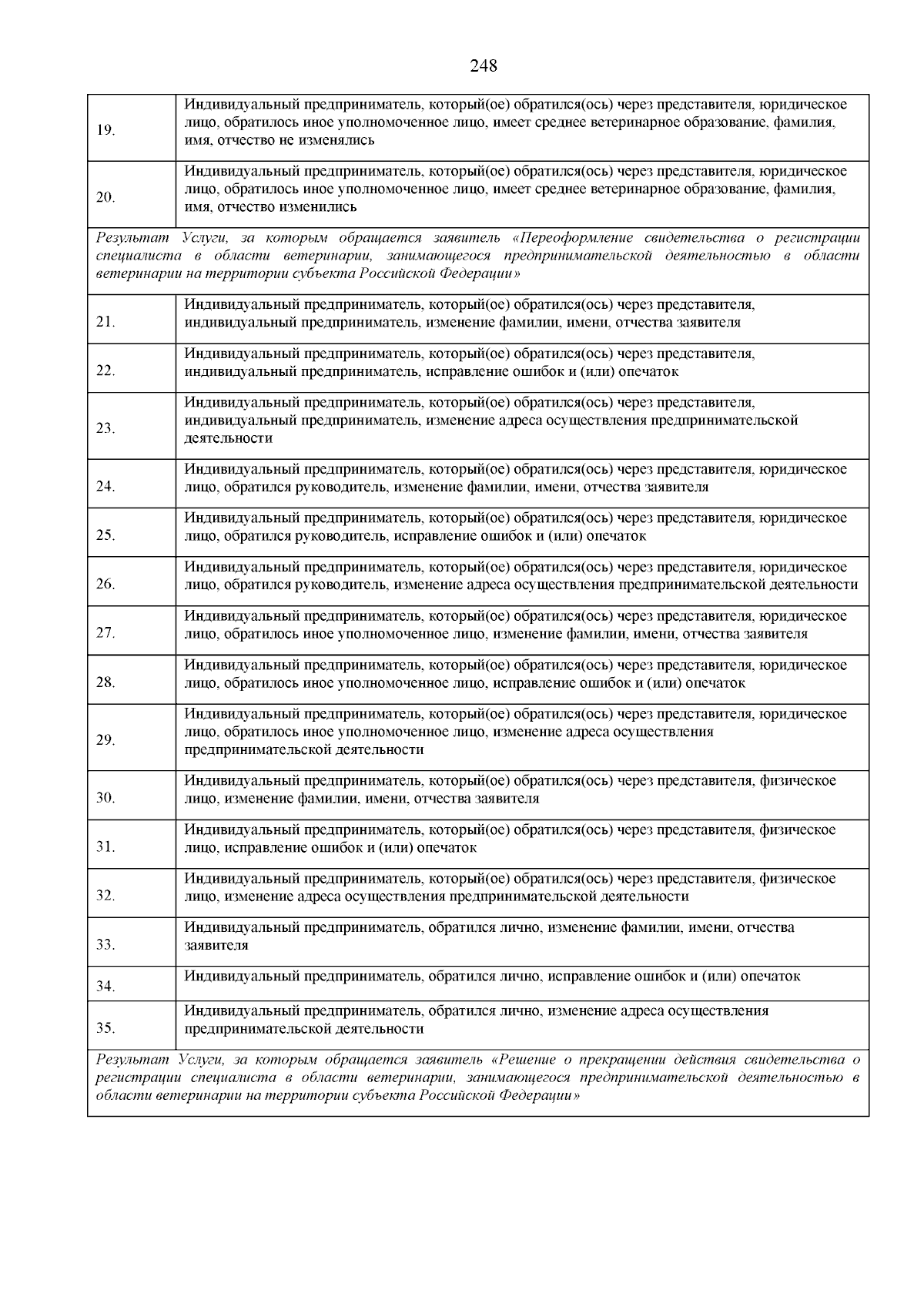 248

| | |
|---|---|
| 19. | Индивидуальный предприниматель, который(ое) обратился(ось) через представителя, юридическое лицо, обратилось иное уполномоченное лицо, имеет среднее ветеринарное образование, фамилия, имя, отчество не изменялись |
| 20. | Индивидуальный предприниматель, который(ое) обратился(ось) через представителя, юридическое лицо, обратилось иное уполномоченное лицо, имеет среднее ветеринарное образование, фамилия, имя, отчество изменились |
| Результат Услуги, за которым обращается заявитель «Переоформление свидетельства о регистрации специалиста в области ветеринарии, занимающегося предпринимательской деятельностью в области ветеринарии на территории субъекта Российской Федерации» | |
| 21. | Индивидуальный предприниматель, который(ое) обратился(ось) через представителя, индивидуальный предприниматель, изменение фамилии, имени, отчества заявителя |
| 22. | Индивидуальный предприниматель, который(ое) обратился(ось) через представителя, индивидуальный предприниматель, исправление ошибок и (или) опечаток |
| 23. | Индивидуальный предприниматель, который(ое) обратился(ось) через представителя, индивидуальный предприниматель, изменение адреса осуществления предпринимательской деятельности |
| 24. | Индивидуальный предприниматель, который(ое) обратился(ось) через представителя, юридическое лицо, обратился руководитель, изменение фамилии, имени, отчества заявителя |
| 25. | Индивидуальный предприниматель, который(ое) обратился(ось) через представителя, юридическое лицо, обратился руководитель, исправление ошибок и (или) опечаток |
| 26. | Индивидуальный предприниматель, который(ое) обратился(ось) через представителя, юридическое лицо, обратился руководитель, изменение адреса осуществления предпринимательской деятельности |
| 27. | Индивидуальный предприниматель, который(ое) обратился(ось) через представителя, юридическое лицо, обратилось иное уполномоченное лицо, изменение фамилии, имени, отчества заявителя |
| 28. | Индивидуальный предприниматель, который(ое) обратился(ось) через представителя, юридическое лицо, обратилось иное уполномоченное лицо, исправление ошибок и (или) опечаток |
| 29. | Индивидуальный предприниматель, который(ое) обратился(ось) через представителя, юридическое лицо, обратилось иное уполномоченное лицо, изменение адреса осуществления предпринимательской деятельности |
| 30. | Индивидуальный предприниматель, который(ое) обратился(ось) через представителя, физическое лицо, изменение фамилии, имени, отчества заявителя |
| 31. | Индивидуальный предприниматель, который(ое) обратился(ось) через представителя, физическое лицо, исправление ошибок и (или) опечаток |
| 32. | Индивидуальный предприниматель, который(ое) обратился(ось) через представителя, физическое лицо, изменение адреса осуществления предпринимательской деятельности |
| 33. | Индивидуальный предприниматель, обратился лично, изменение фамилии, имени, отчества заявителя |
| 34. | Индивидуальный предприниматель, обратился лично, исправление ошибок и (или) опечаток |
| 35. | Индивидуальный предприниматель, обратился лично, изменение адреса осуществления предпринимательской деятельности |
| Результат Услуги, за которым обращается заявитель «Решение о прекращении действия свидетельства о регистрации специалиста в области ветеринарии, занимающегося предпринимательской деятельностью в области ветеринарии на территории субъекта Российской Федерации» | |